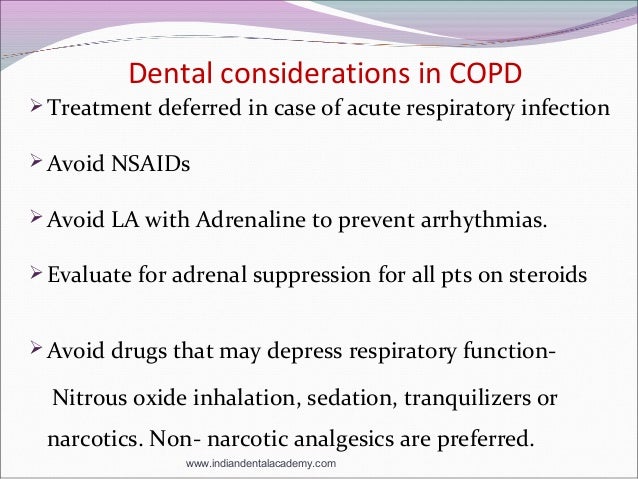 Dental considerations in COPD

➢ Treatment deferred in case of acute respiratory infection

➢ Avoid NSAIDs

➢ Avoid LA with Adrenaline to prevent arrhythmias.

➢ Evaluate for adrenal suppression for all pts on steroids

➢ Avoid drugs that may depress respiratory function- Nitrous oxide inhalation, sedation, tranquilizers or narcotics. Non- narcotic analgesics are preferred.

www.indiandentalacademy.com